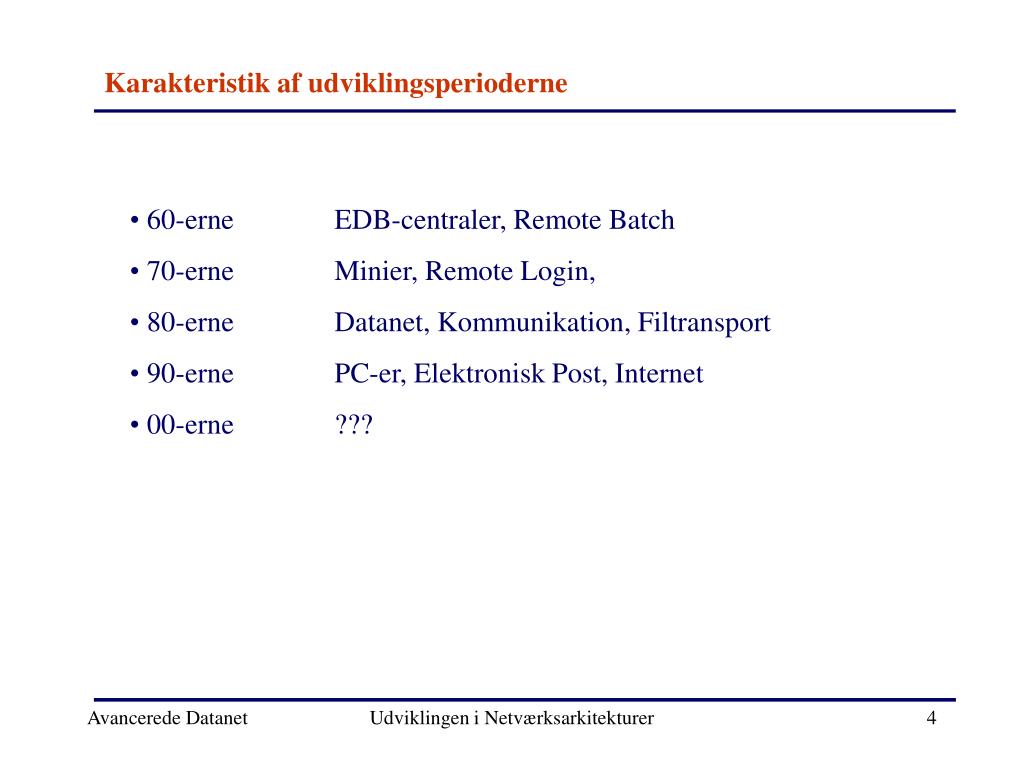 Karakteristik af udviklingsperioderne

• 60-erne EDB-centraler, Remote Batch
• 70-erne Minier, Remote Login,
• 80-erne Datanet, Kommunikation, Filtransport
• 90-erne PC-er, Elektronisk Post, Internet
• 00-erne ???

Avancerede Datanet Udviklingen i Netværksarkitekturer 4